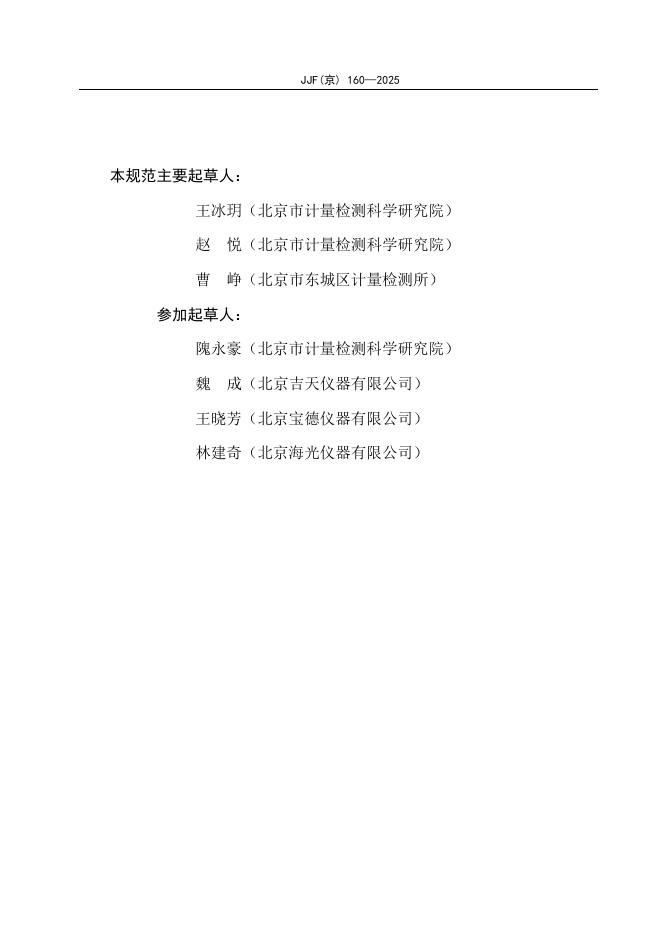 JJF(京) 160—2025

本规范主要起草人：

王冰玥（北京市计量检测科学研究院）

赵　悦（北京市计量检测科学研究院）

曹　峥（北京市东城区计量检测所）

参加起草人：

隗永豪（北京市计量检测科学研究院）

魏　成（北京吉天仪器有限公司）

王晓芳（北京宝德仪器有限公司）

林建奇（北京海光仪器有限公司）